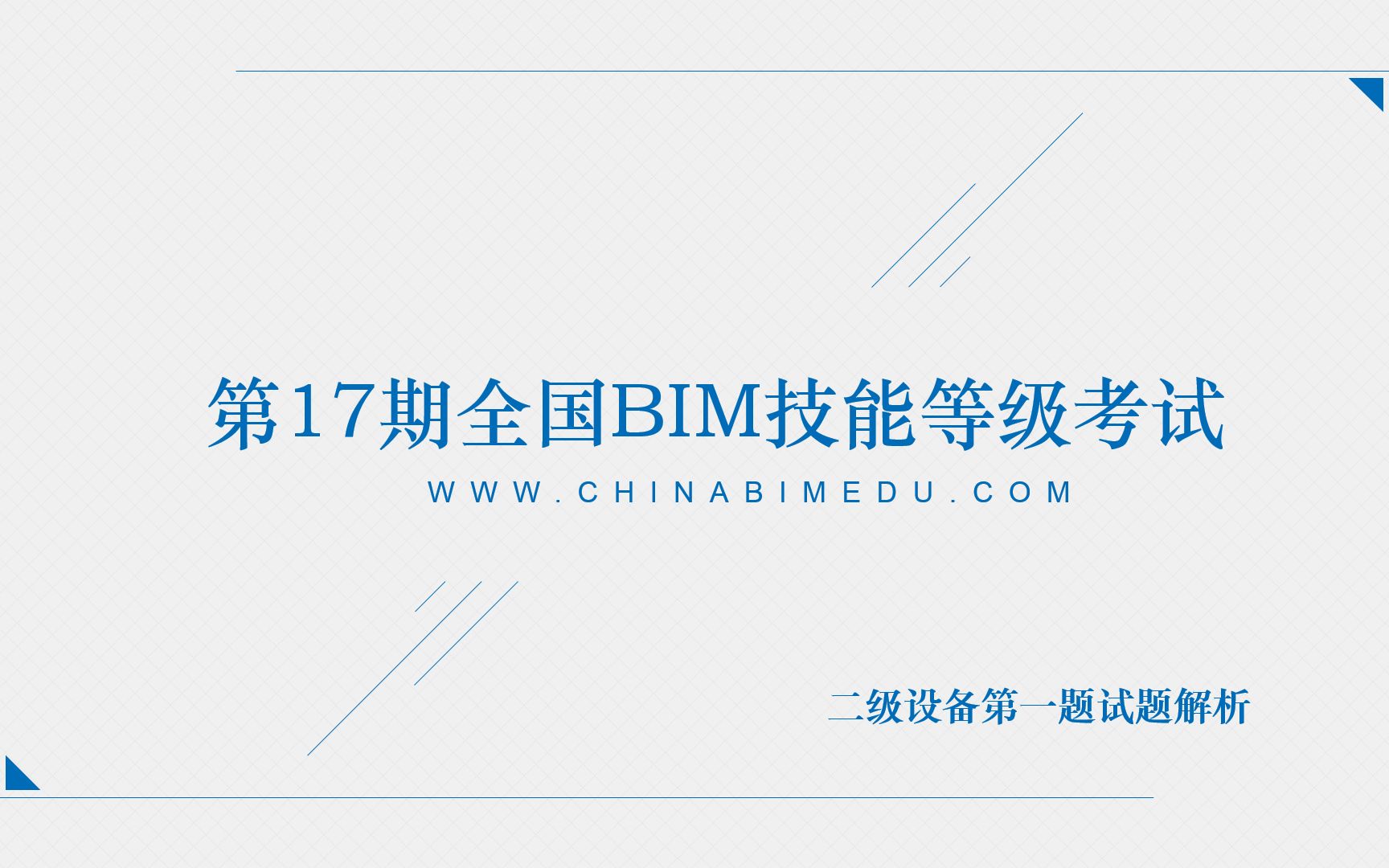 第17期全国BIM技能等级考试

WWW.CHINABIMEDU.COM

二级设备第一题试题解析